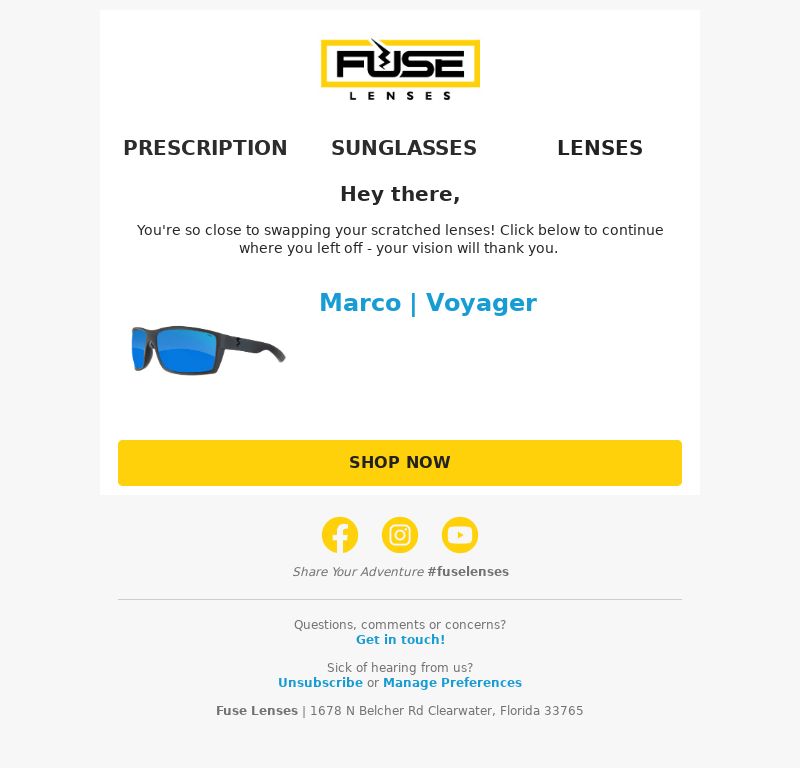 FUSE
LENSES

PRESCRIPTION SUNGLASSES LENSES

Hey there,

You're so close to swapping your scratched lenses! Click below to continue where you left off - your vision will thank you.

Marco | Voyager

SHOP NOW

Share Your Adventure #fuselenses

Questions, comments or concerns?
Get in touch!

Sick of hearing from us?
Unsubscribe or Manage Preferences

Fuse Lenses | 1678 N Belcher Rd Clearwater, Florida 33765